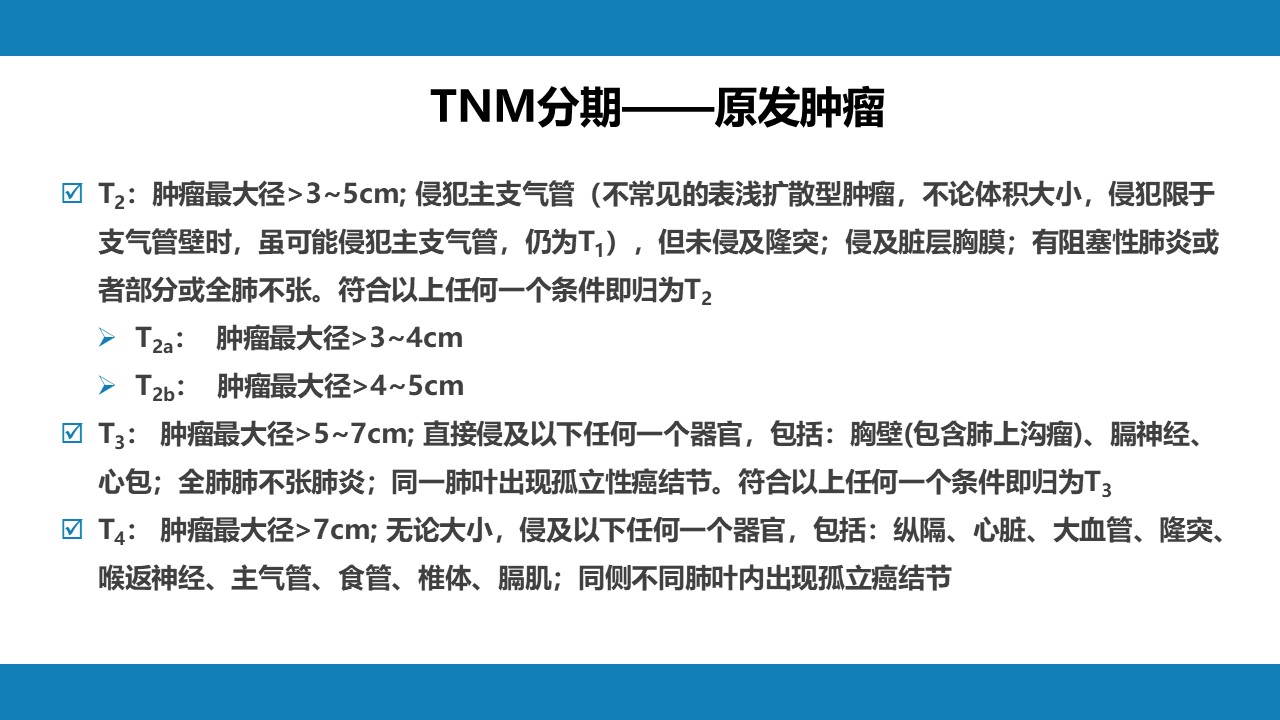 TNM分期——原发肿瘤

☑ $T_2$：肿瘤最大径>3~5cm; 侵犯主支气管（不常见的表浅扩散型肿瘤，不论体积大小，侵犯限于支气管壁时，虽可能侵犯主支气管，仍为$T_1$），但未侵及隆突；侵及脏层胸膜；有阻塞性肺炎或者部分或全肺不张。符合以上任何一个条件即归为$T_2$

➢ $T_{2a}$： 肿瘤最大径>3~4cm

➢ $T_{2b}$： 肿瘤最大径>4~5cm

☑ $T_3$： 肿瘤最大径>5~7cm; 直接侵及以下任何一个器官，包括：胸壁(包含肺上沟瘤)、膈神经、心包；全肺肺不张肺炎；同一肺叶出现孤立性癌结节。符合以上任何一个条件即归为$T_3$

☑ $T_4$： 肿瘤最大径>7cm; 无论大小，侵及以下任何一个器官，包括：纵隔、心脏、大血管、隆突、喉返神经、主气管、食管、椎体、膈肌；同侧不同肺叶内出现孤立癌结节